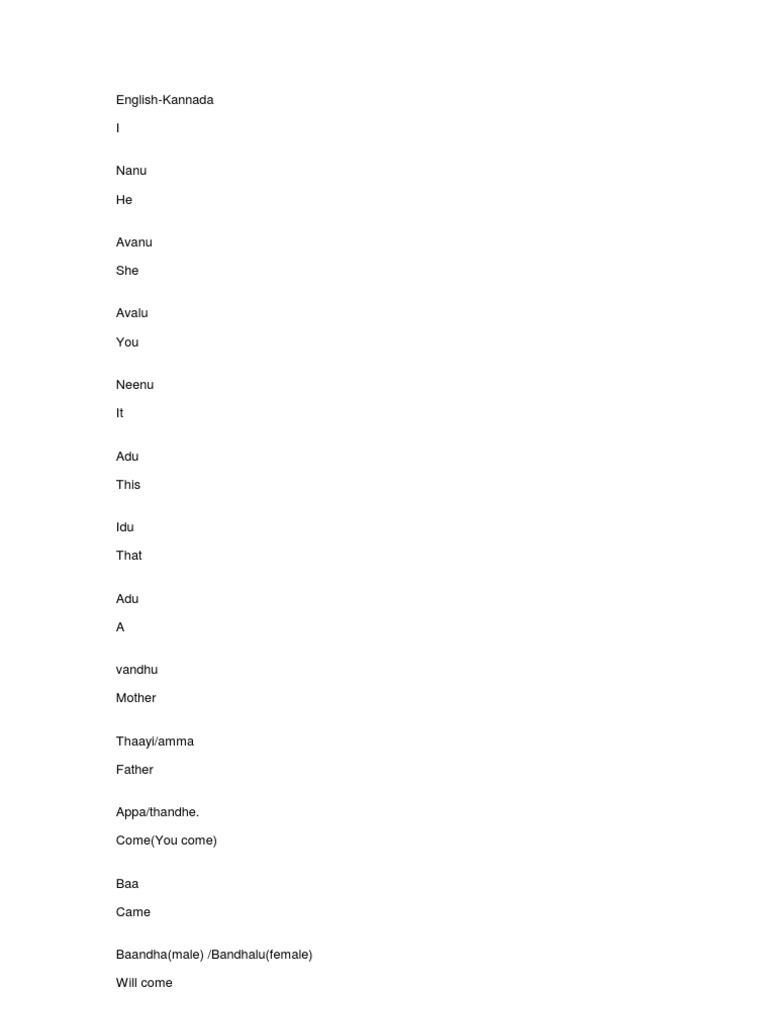 English-Kannada

I

Nanu

He

Avanu

She

Avalu

You

Neenu

It

Adu

This

Idu

That

Adu

A

vandhu

Mother

Thaayi/amma

Father

Appa/thandhe.

Come(You come)

Baa

Came

Baandha(male) /Bandhalu(female)

Will come